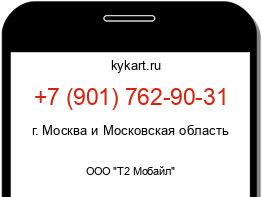 kykart.ru

+7 (901) 762-90-31

г. Москва и Московская область

ООО "Т2 Мобайл"